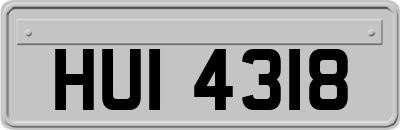 HUI 4318